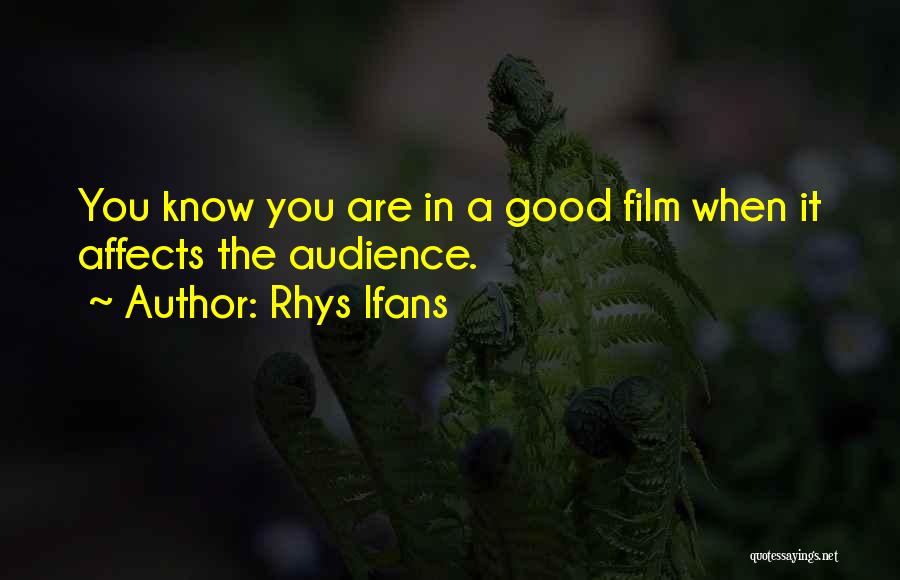 You know you are in a good film when it affects the audience.
~ Author: Rhys Ifans

quotessayings.net